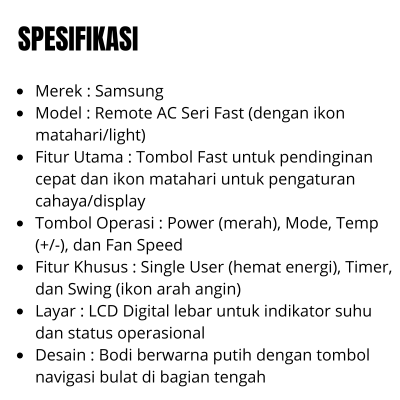 SPESIFIKASI

• Merek : Samsung
• Model : Remote AC Seri Fast (dengan ikon matahari/light)
• Fitur Utama : Tombol Fast untuk pendinginan cepat dan ikon matahari untuk pengaturan cahaya/display
• Tombol Operasi : Power (merah), Mode, Temp (+/-), dan Fan Speed
• Fitur Khusus : Single User (hemat energi), Timer, dan Swing (ikon arah angin)
• Layar : LCD Digital lebar untuk indikator suhu dan status operasional
• Desain : Bodi berwarna putih dengan tombol navigasi bulat di bagian tengah